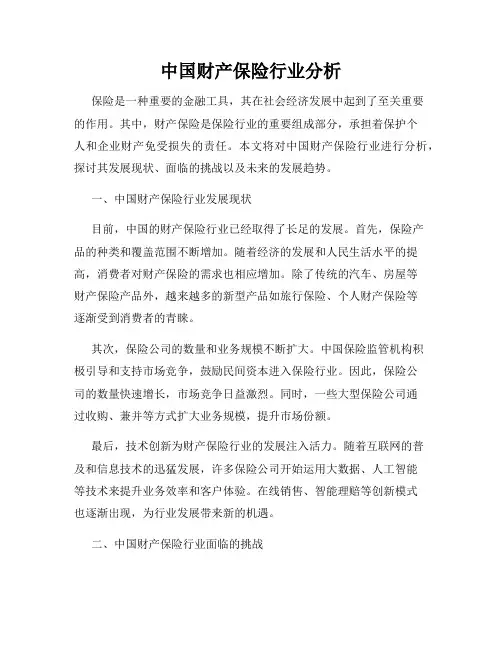 中国财产保险行业分析

保险是一种重要的金融工具，其在社会经济发展中起到了至关重要的作用。其中，财产保险是保险行业的重要组成部分，承担着保护个人和企业财产免受损失的责任。本文将对中国财产保险行业进行分析，探讨其发展现状、面临的挑战以及未来的发展趋势。

一、中国财产保险行业发展现状

目前，中国的财产保险行业已经取得了长足的发展。首先，保险产品的种类和覆盖范围不断增加。随着经济的发展和人民生活水平的提高，消费者对财产保险的需求也相应增加。除了传统的汽车、房屋等财产保险产品外，越来越多的新型产品如旅行保险、个人财产保险等逐渐受到消费者的青睐。

其次，保险公司的数量和业务规模不断扩大。中国保险监管机构积极引导和支持市场竞争，鼓励民间资本进入保险行业。因此，保险公司的数量快速增长，市场竞争日益激烈。同时，一些大型保险公司通过收购、兼并等方式扩大业务规模，提升市场份额。

最后，技术创新为财产保险行业的发展注入活力。随着互联网的普及和信息技术的迅猛发展，许多保险公司开始运用大数据、人工智能等技术来提升业务效率和客户体验。在线销售、智能理赔等创新模式也逐渐出现，为行业发展带来新的机遇。

二、中国财产保险行业面临的挑战